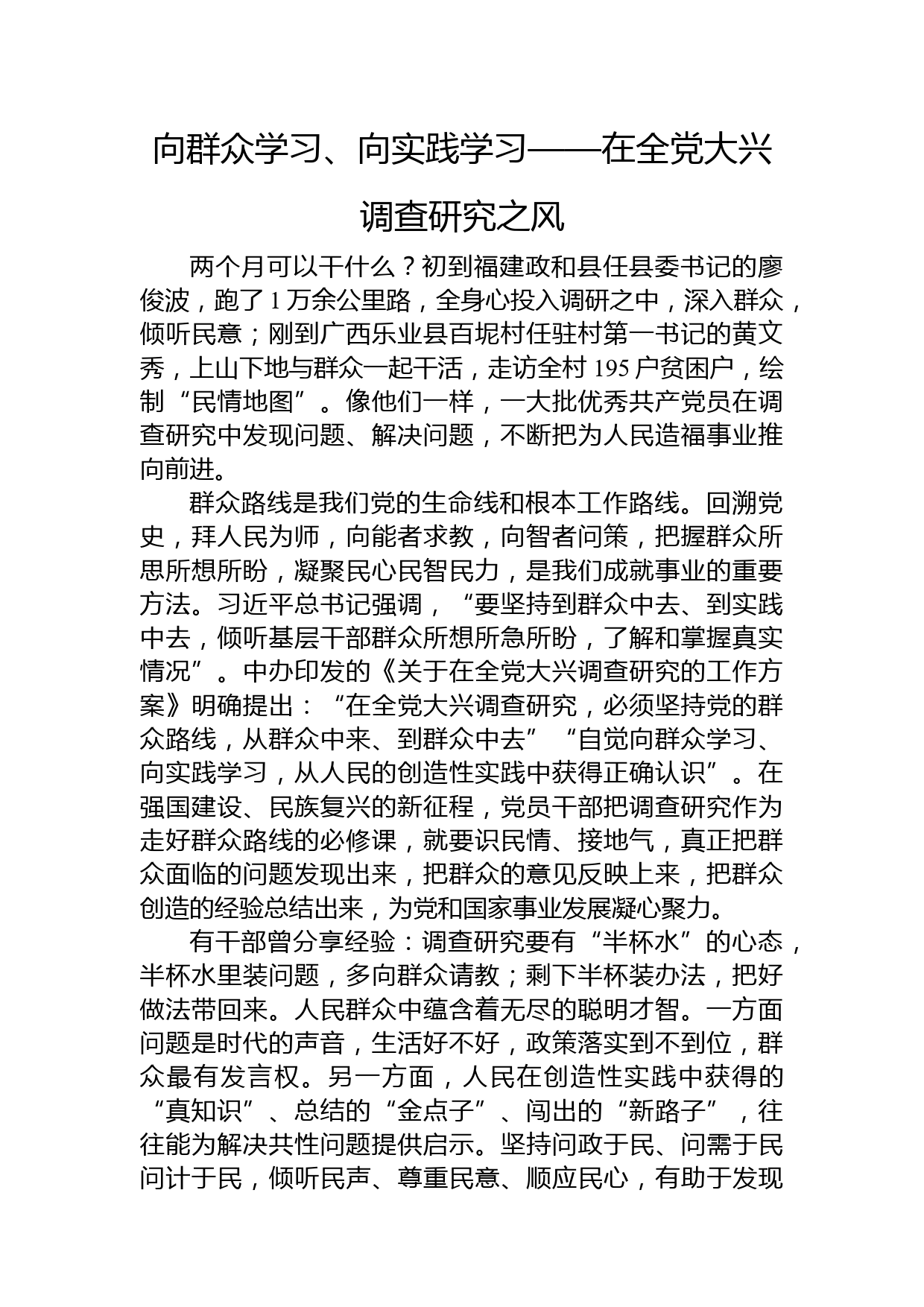 向群众学习、向实践学习——在全党大兴调查研究之风

两个月可以干什么？初到福建政和县任县委书记的廖俊波，跑了1万余公里路，全身心投入调研之中，深入群众，倾听民意；刚到广西乐业县百坭村任驻村第一书记的黄文秀，上山下地与群众一起干活，走访全村195户贫困户，绘制“民情地图”。像他们一样，一大批优秀共产党员在调查研究中发现问题、解决问题，不断把为人民造福事业推向前进。

群众路线是我们党的生命线和根本工作路线。回溯党史，拜人民为师，向能者求教，向智者问策，把握群众所思所想所盼，凝聚民心民智民力，是我们成就事业的重要方法。习近平总书记强调，“要坚持到群众中去、到实践中去，倾听基层干部群众所想所急所盼，了解和掌握真实情况”。中办印发的《关于在全党大兴调查研究的工作方案》明确提出：“在全党大兴调查研究，必须坚持党的群众路线，从群众中来、到群众中去”“自觉向群众学习、向实践学习，从人民的创造性实践中获得正确认识”。在强国建设、民族复兴的新征程，党员干部把调查研究作为走好群众路线的必修课，就要识民情、接地气，真正把群众面临的问题发现出来，把群众的意见反映上来，把群众创造的经验总结出来，为党和国家事业发展凝心聚力。

有干部曾分享经验：调查研究要有“半杯水”的心态，半杯水里装问题，多向群众请教；剩下半杯装办法，把好做法带回来。人民群众中蕴含着无尽的聪明才智。一方面问题是时代的声音，生活好不好，政策落实到不到位，群众最有发言权。另一方面，人民在创造性实践中获得的“真知识”、总结的“金点子”、闯出的“新路子”，往往能为解决共性问题提供启示。坚持问政于民、问需于民问计于民，倾听民声、尊重民意、顺应民心，有助于发现